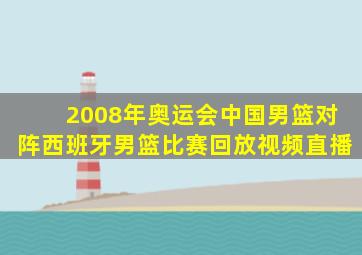 2008年奥运会中国男篮对阵西班牙男篮比赛回放视频直播